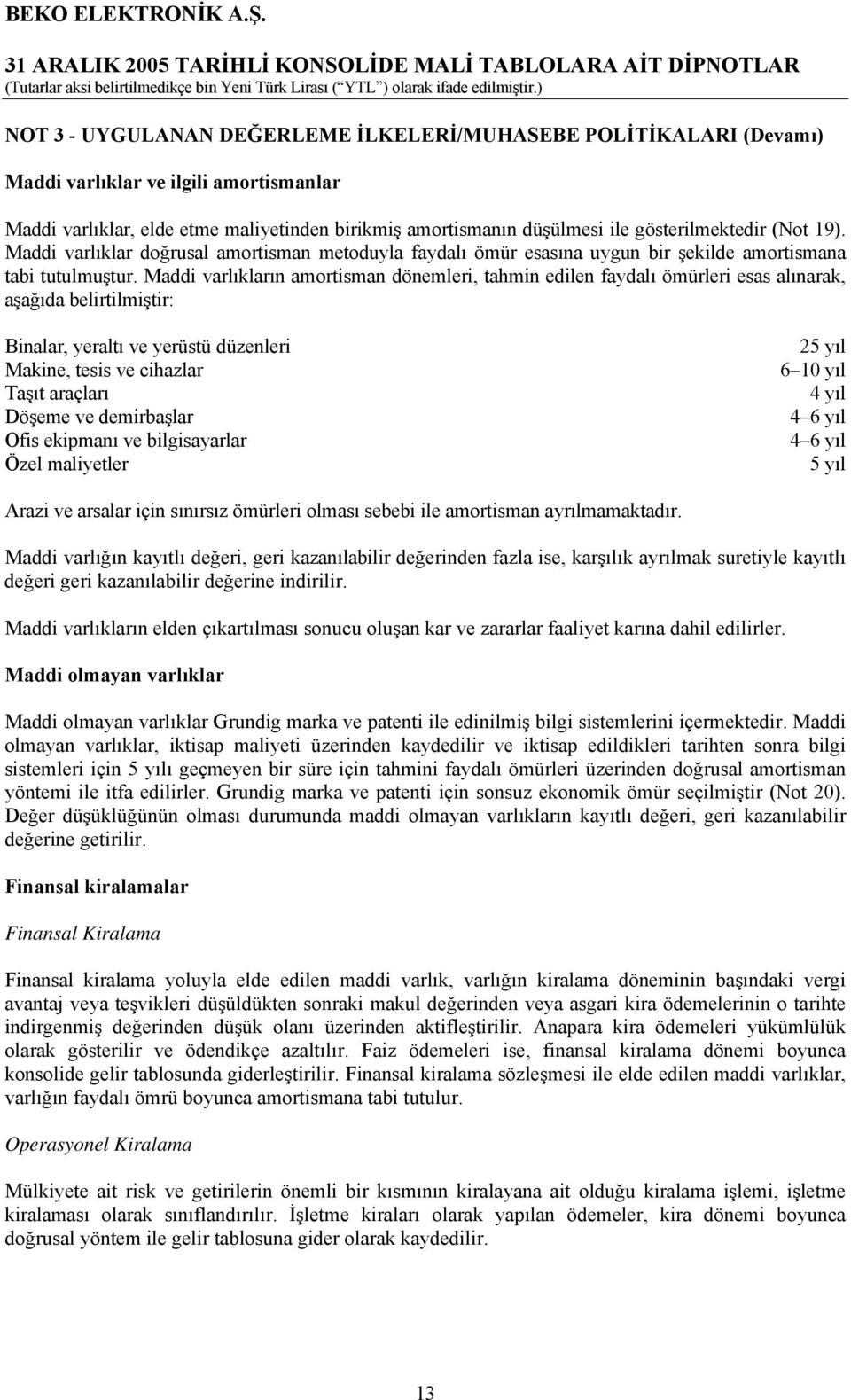 BEKO ELEKTRONİK A.Ş.
31 ARALIK 2005 TARİHLİ KONSOLİDE MALİ TABLOLARA AİT DİPNOTLAR
(Tutarlar aksi belirtilmedikçe bin Yeni Türk Lirası (“YTL”) olarak ifade edilmiştir.)

NOT 3 - UYGULANAN DEĞERLEME İLKELERİ/MUHASEBE POLİTİKALARI (Devamı)

Maddi varlıklar ve ilgili amortismanlar

Maddi varlıklar, elde etme maliyetinden birikmiş amortismanın düşülmesi ile gösterilmektedir (Not 19). Maddi varlıklar doğrusal amortisman metoduyla faydalı ömür esasına uygun bir şekilde amortismana tabi tutulmuştur. Maddi varlıkların amortisman dönemleri, tahmin edilen faydalı ömürleri esas alınarak, aşağıda belirtilmiştir:

| | |
|---|---|
| Binalar, yeraltı ve yerüstü düzenleri | 25 yıl |
| Makine, tesis ve cihazlar | 6–10 yıl |
| Taşıt araçları | 4 yıl |
| Döşeme ve demirbaşlar | 4–6 yıl |
| Ofis ekipmanı ve bilgisayarlar | 4–6 yıl |
| Özel maliyetler | 5 yıl |

Arazi ve arsalar için sınırsız ömürleri olması sebebi ile amortisman ayrılmamaktadır.

Maddi varlığın kayıtlı değeri, geri kazanılabilir değerinden fazla ise, karşılık ayrılmak suretiyle kayıtlı değeri geri kazanılabilir değerine indirilir.

Maddi varlıkların elden çıkartılması sonucu oluşan kar ve zararlar faaliyet karına dahil edilirler.

Maddi olmayan varlıklar

Maddi olmayan varlıklar Grundig marka ve patenti ile edinilmiş bilgi sistemlerini içermektedir. Maddi olmayan varlıklar, iktisap maliyeti üzerinden kaydedilir ve iktisap edildikleri tarihten sonra bilgi sistemleri için 5 yılı geçmeyen bir süre için tahmini faydalı ömürleri üzerinden doğrusal amortisman yöntemi ile itfa edilirler. Grundig marka ve patenti için sonsuz ekonomik ömür seçilmiştir (Not 20). Değer düşüklüğünün olması durumunda maddi olmayan varlıkların kayıtlı değeri, geri kazanılabilir değerine getirilir.

Finansal kiralamalar

Finansal Kiralama

Finansal kiralama yoluyla elde edilen maddi varlık, varlığın kiralama döneminin başındaki vergi avantaj veya teşvikleri düşüldükten sonraki makul değerinden veya asgari kira ödemelerinin o tarihte indirgenmiş değerinden düşük olanı üzerinden aktifleştirilir. Anapara kira ödemeleri yükümlülük olarak gösterilir ve ödendikçe azaltılır. Faiz ödemeleri ise, finansal kiralama dönemi boyunca konsolide gelir tablosunda giderleştirilir. Finansal kiralama sözleşmesi ile elde edilen maddi varlıklar, varlığın faydalı ömrü boyunca amortismana tabi tutulur.

Operasyonel Kiralama

Mülkiyete ait risk ve getirilerin önemli bir kısmının kiralayana ait olduğu kiralama işlemi, işletme kiralaması olarak sınıflandırılır. İşletme kiraları olarak yapılan ödemeler, kira dönemi boyunca doğrusal yöntem ile gelir tablosuna gider olarak kaydedilir.

13